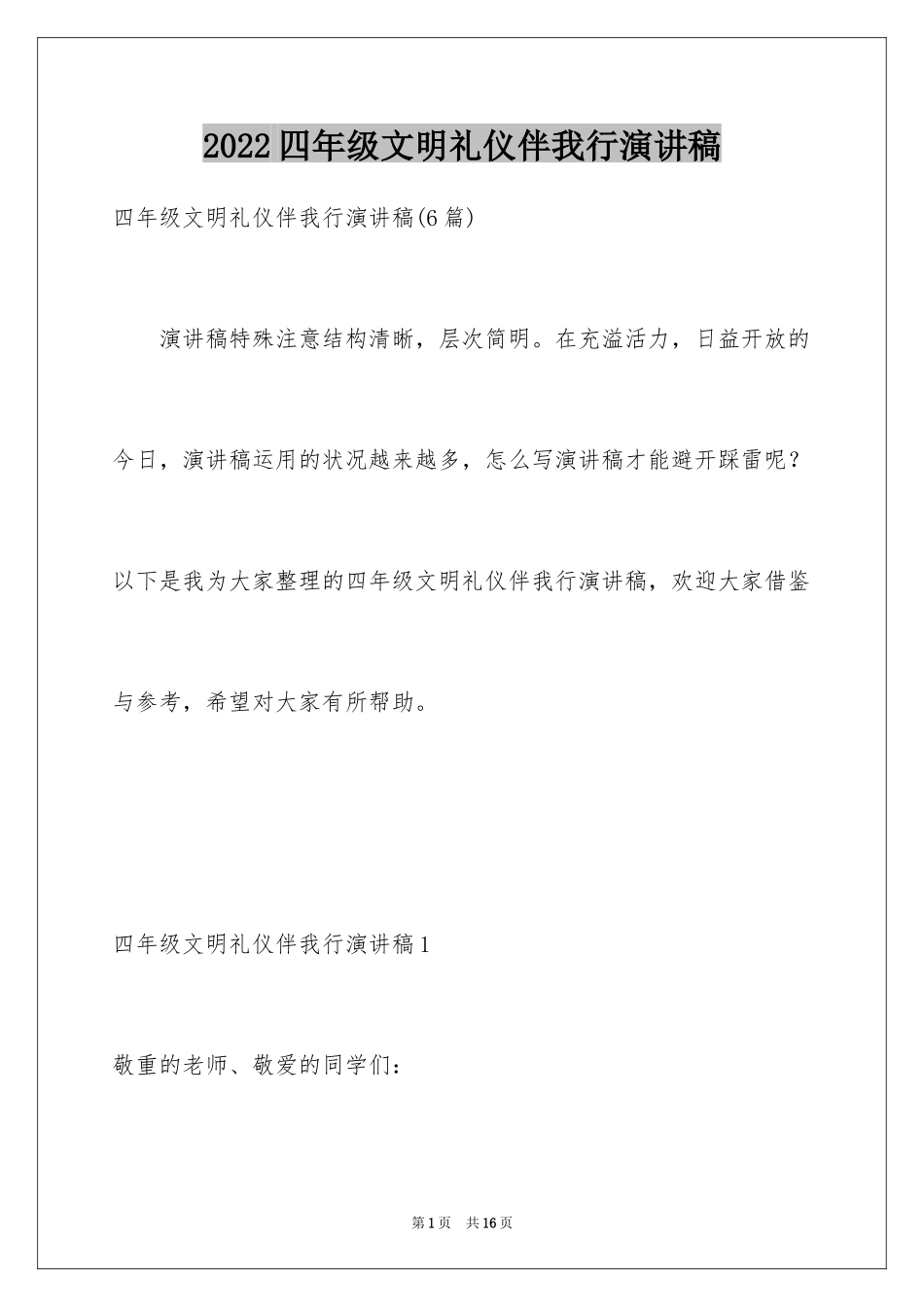 2022四年级文明礼仪伴我行演讲稿

四年级文明礼仪伴我行演讲稿(6篇)

演讲稿特殊注意结构清晰，层次简明。在充溢活力，日益开放的今日，演讲稿运用的状况越来越多，怎么写演讲稿才能避开踩雷呢？以下是我为大家整理的四年级文明礼仪伴我行演讲稿，欢迎大家借鉴与参考，希望对大家有所帮助。

四年级文明礼仪伴我行演讲稿1

敬重的老师、敬爱的同学们：

第1页 共16页